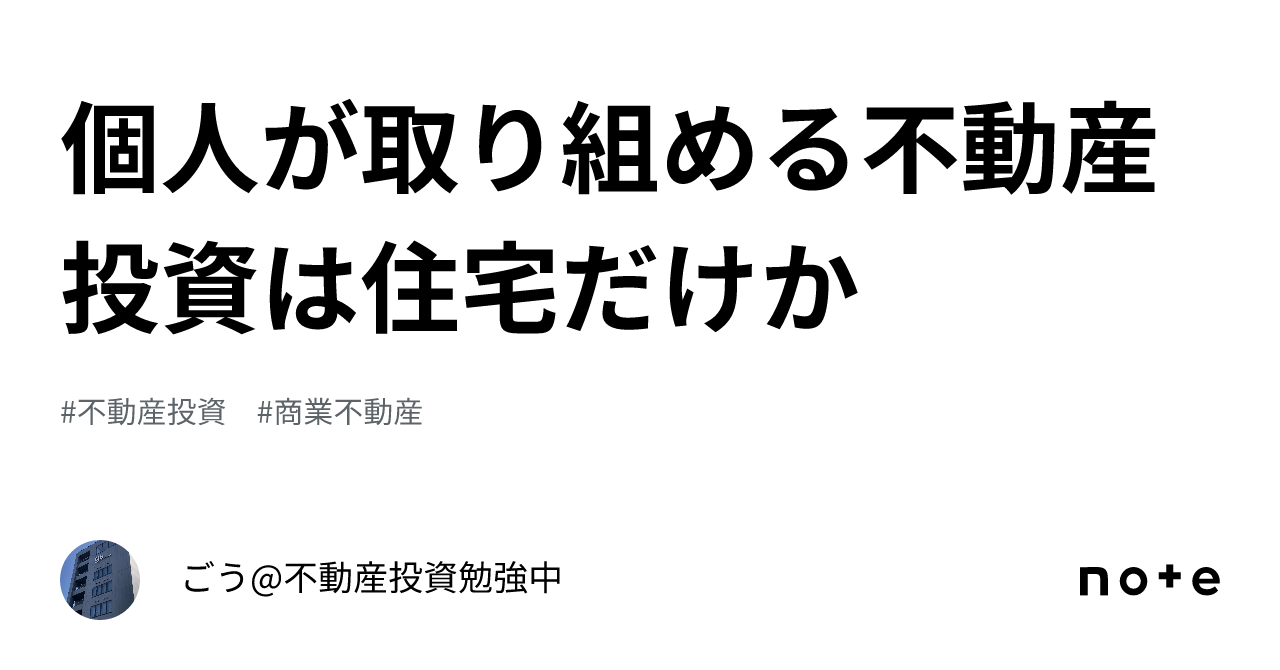 個人が取り組める不動産投資は住宅だけか

#不動産投資　#商業不動産

ごう@不動産投資勉強中

note